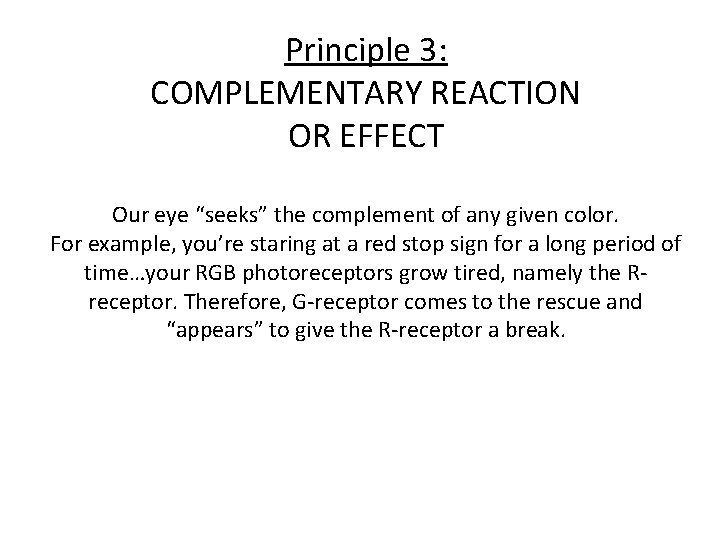 Principle 3:
COMPLEMENTARY REACTION OR EFFECT

Our eye “seeks” the complement of any given color.
For example, you’re staring at a red stop sign for a long period of time…your RGB photoreceptors grow tired, namely the R-receptor. Therefore, G-receptor comes to the rescue and “appears” to give the R-receptor a break.